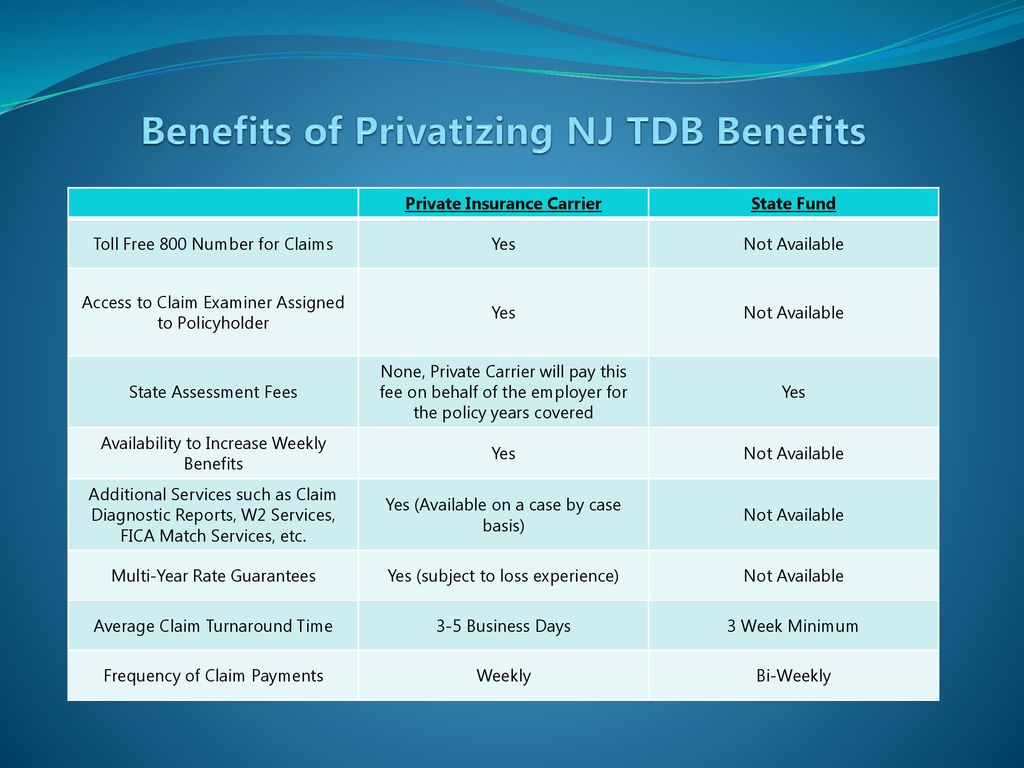 Benefits of Privatizing NJ TDB Benefits

| | Private Insurance Carrier | State Fund |
|---|---|---|
| Toll Free 800 Number for Claims | Yes | Not Available |
| Access to Claim Examiner Assigned to Policyholder | Yes | Not Available |
| State Assessment Fees | None, Private Carrier will pay this fee on behalf of the employer for the policy years covered | Yes |
| Availability to Increase Weekly Benefits | Yes | Not Available |
| Additional Services such as Claim Diagnostic Reports, W2 Services, FICA Match Services, etc. | Yes (Available on a case by case basis) | Not Available |
| Multi-Year Rate Guarantees | Yes (subject to loss experience) | Not Available |
| Average Claim Turnaround Time | 3-5 Business Days | 3 Week Minimum |
| Frequency of Claim Payments | Weekly | Bi-Weekly |